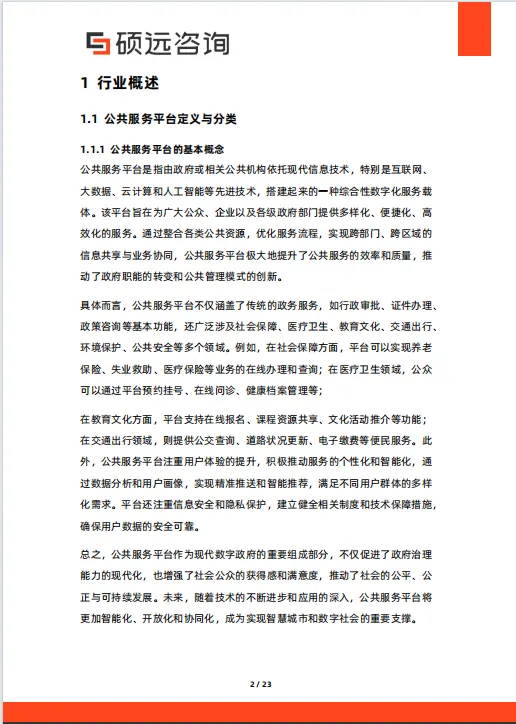 硕远咨询

1 行业概述

1.1 公共服务平台定义与分类

1.1.1 公共服务平台的基本概念

公共服务平台是指由政府或相关公共机构依托现代信息技术，特别是互联网、大数据、云计算和人工智能等先进技术，搭建起来的一种综合性数字化服务载体。该平台旨在为广大公众、企业以及各级政府部门提供多样化、便捷化、高效化的服务。通过整合各类公共资源，优化服务流程，实现跨部门、跨区域的信息共享与业务协同，公共服务平台极大地提升了公共服务的效率和质量，推动了政府职能的转变和公共管理模式的创新。

具体而言，公共服务平台不仅涵盖了传统的政务服务，如行政审批、证件办理、政策咨询等基本功能，还广泛涉及社会保障、医疗卫生、教育文化、交通出行、环境保护、公共安全等多个领域。例如，在社会保障方面，平台可以实现养老保险、失业救助、医疗保险等业务的在线办理和查询；在医疗卫生领域，公众可以通过平台预约挂号、在线问诊、健康档案管理等；

在教育文化方面，平台支持在线报名、课程资源共享、文化活动推介等功能；在交通出行领域，则提供公交查询、道路状况更新、电子缴费等便民服务。此外，公共服务平台注重用户体验的提升，积极推动服务的个性化和智能化，通过数据分析和用户画像，实现精准推送和智能推荐，满足不同用户群体的多样化需求。平台还注重信息安全和隐私保护，建立健全相关制度和技术保障措施，确保用户数据的安全可靠。

总之，公共服务平台作为现代数字政府的重要组成部分，不仅促进了政府治理能力的现代化，也增强了社会公众的获得感和满意度，推动了社会的公平、公正与可持续发展。未来，随着技术的不断进步和应用的深入，公共服务平台将更加智能化、开放化和协同化，成为实现智慧城市和数字社会的重要支撑。

2 / 23